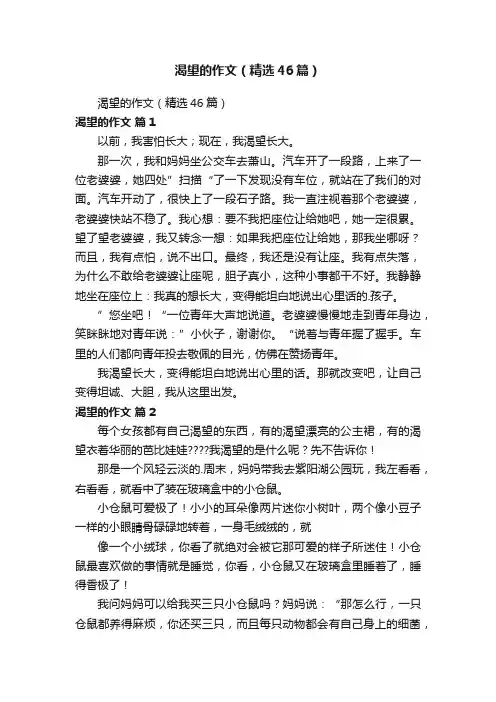 渴望的作文（精选46篇）

渴望的作文（精选46篇）

渴望的作文 篇1

以前，我害怕长大；现在，我渴望长大。

那一次，我和妈妈坐公交车去萧山。汽车开了一段路，上来了一位老婆婆，她四处”扫描“了一下发现没有车位，就站在了我们的对面。汽车开动了，很快上了一段石子路。我一直注视着那个老婆婆，老婆婆快站不稳了。我心想：要不我把座位让给她吧，她一定很累。望了望老婆婆，我又转念一想：如果我把座位让给她，那我坐哪呀？而且，我有点怕，说不出口。最终，我还是没有让座。我有点失落，为什么不敢给老婆婆让座呢，胆子真小，这种小事都干不好。我静静地坐在座位上：我真的想长大，变得能坦白地说出心里话的.孩子。

”您坐吧！“一位青年大声地说道。老婆婆慢慢地走到青年身边，笑眯眯地对青年说：”小伙子，谢谢你。“说着与青年握了握手。车里的人们都向青年投去敬佩的目光，仿佛在赞扬青年。

我渴望长大，变得能坦白地说出心里的话。那就改变吧，让自己变得坦诚、大胆，我从这里出发。

渴望的作文 篇2

每个女孩都有自己渴望的东西，有的渴望漂亮的公主裙，有的渴望衣着华丽的芭比娃娃????我渴望的是什么呢？先不告诉你！

那是一个风轻云淡的.周末，妈妈带我去紫阳湖公园玩，我左看看，右看看，就看中了装在玻璃盒中的小仓鼠。

小仓鼠可爱极了！小小的耳朵像两片迷你小树叶，两个像小豆子一样的小眼睛骨碌碌地转着，一身毛绒绒的，就

像一个小绒球，你看了就绝对会被它那可爱的样子所迷住！小仓鼠最喜欢做的事情就是睡觉，你看，小仓鼠又在玻璃盒里睡着了，睡得香极了！

我问妈妈可以给我买三只小仓鼠吗？妈妈说：“那怎么行，一只仓鼠都养得麻烦，你还买三只，而且每只动物都会有自己身上的细菌，